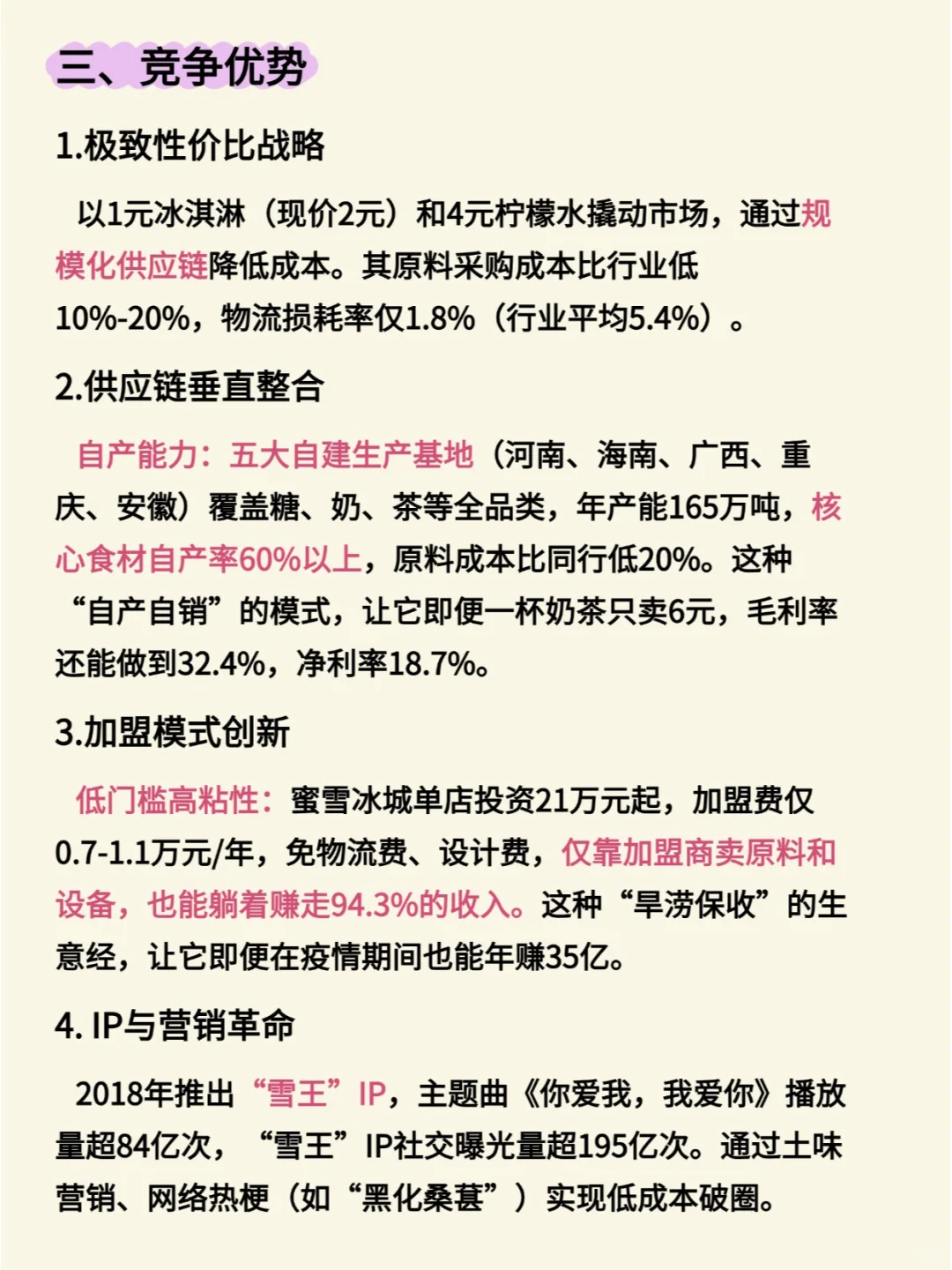 三、竞争优势

1.极致性价比战略

以1元冰淇淋（现价2元）和4元柠檬水撬动市场，通过规模化供应链降低成本。其原料采购成本比行业低10%-20%，物流损耗率仅1.8%（行业平均5.4%）。

2.供应链垂直整合

自产能力：五大自建生产基地（河南、海南、广西、重庆、安徽）覆盖糖、奶、茶等全品类，年产能165万吨，核心食材自产率60%以上，原料成本比同行低20%。这种“自产自销”的模式，让它即便一杯奶茶只卖6元，毛利率还能做到32.4%，净利率18.7%。

3.加盟模式创新

低门槛高粘性：蜜雪冰城单店投资21万元起，加盟费仅0.7-1.1万元/年，免物流费、设计费，仅靠加盟商卖原料和设备，也能躺着赚走94.3%的收入。这种“旱涝保收”的生意经，让它即便在疫情期间也能年赚35亿。

4. IP与营销革命

2018年推出“雪王”IP，主题曲《你爱我，我爱你》播放量超84亿次，“雪王”IP社交曝光量超195亿次。通过土味营销、网络热梗（如“黑化桑葚”）实现低成本破圈。